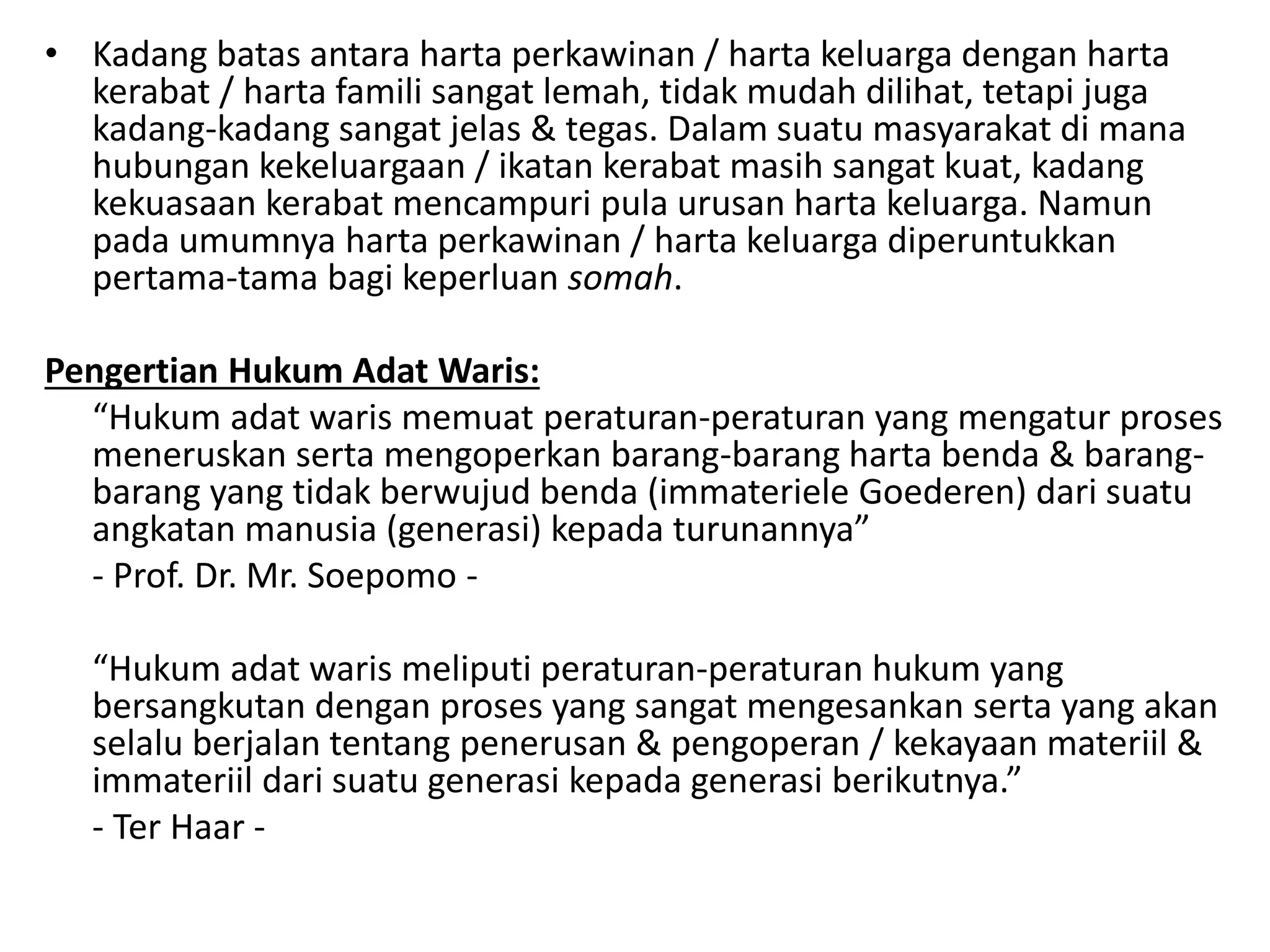 • Kadang batas antara harta perkawinan / harta keluarga dengan harta kerabat / harta famili sangat lemah, tidak mudah dilihat, tetapi juga kadang-kadang sangat jelas & tegas. Dalam suatu masyarakat di mana hubungan kekeluargaan / ikatan kerabat masih sangat kuat, kadang kekuasaan kerabat mencampuri pula urusan harta keluarga. Namun pada umumnya harta perkawinan / harta keluarga diperuntukkan pertama-tama bagi keperluan somah.

Pengertian Hukum Adat Waris:

“Hukum adat waris memuat peraturan-peraturan yang mengatur proses meneruskan serta mengoperkan barang-barang harta benda & barang-barang yang tidak berwujud benda (immateriele Goederen) dari suatu angkatan manusia (generasi) kepada turunannya”

- Prof. Dr. Mr. Soepomo -

“Hukum adat waris meliputi peraturan-peraturan hukum yang bersangkutan dengan proses yang sangat mengesankan serta yang akan selalu berjalan tentang penerusan & pengoperan / kekayaan materiil & immateriil dari suatu generasi kepada generasi berikutnya.”

- Ter Haar -